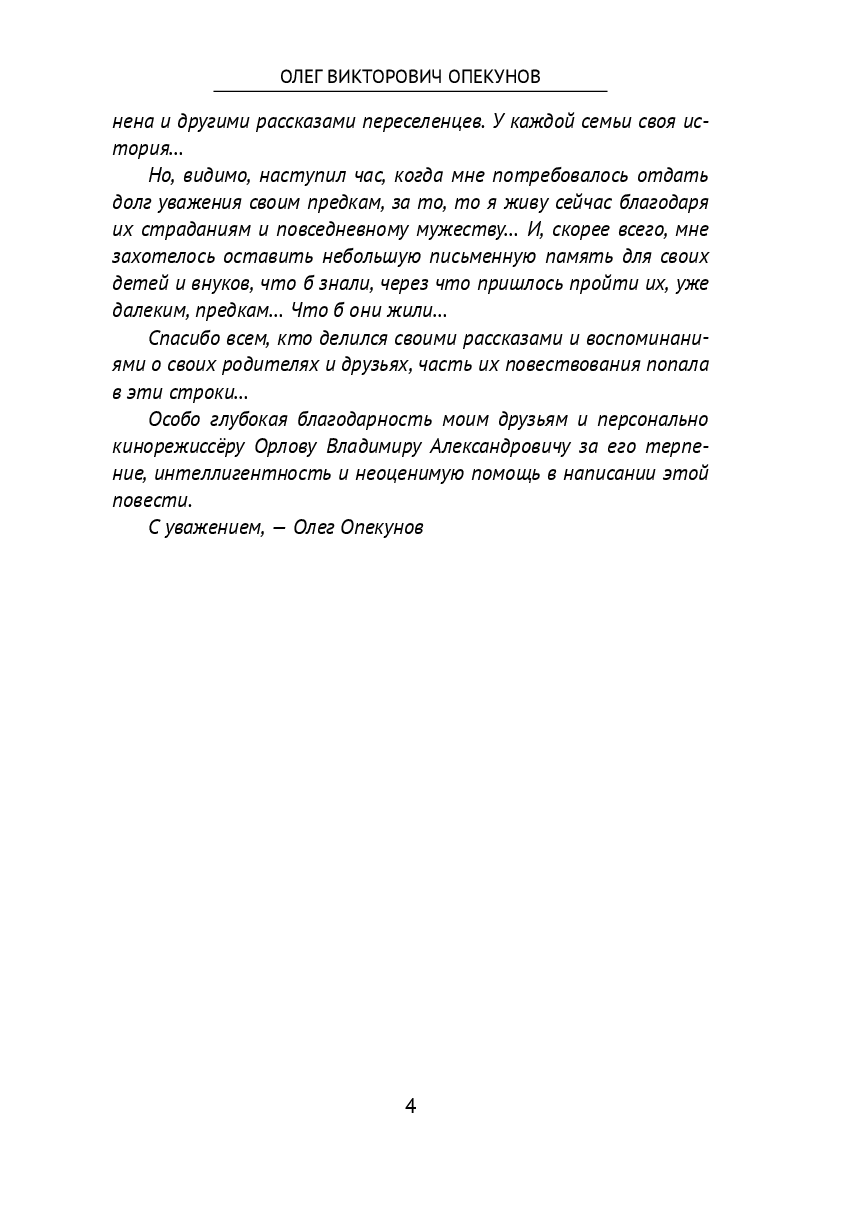 ОЛЕГ ВИКТОРОВИЧ ОПЕКУНОВ

нена и другими рассказами переселенцев. У каждой семьи своя история...

Но, видимо, наступил час, когда мне потребовалось отдать долг уважения своим предкам, за то, то я живу сейчас благодаря их страданиям и повседневному мужеству... И, скорее всего, мне захотелось оставить небольшую письменную память для своих детей и внуков, что б знали, через что пришлось пройти их, уже далеким, предкам... Что б они жили...

Спасибо всем, кто делился своими рассказами и воспоминаниями о своих родителях и друзьях, часть их повествования попала в эти строки...

Особо глубокая благодарность моим друзьям и персонально кинорежиссёру Орлову Владимиру Александровичу за его терпение, интеллигентность и неоценимую помощь в написании этой повести.

С уважением, — Олег Опекунов

4